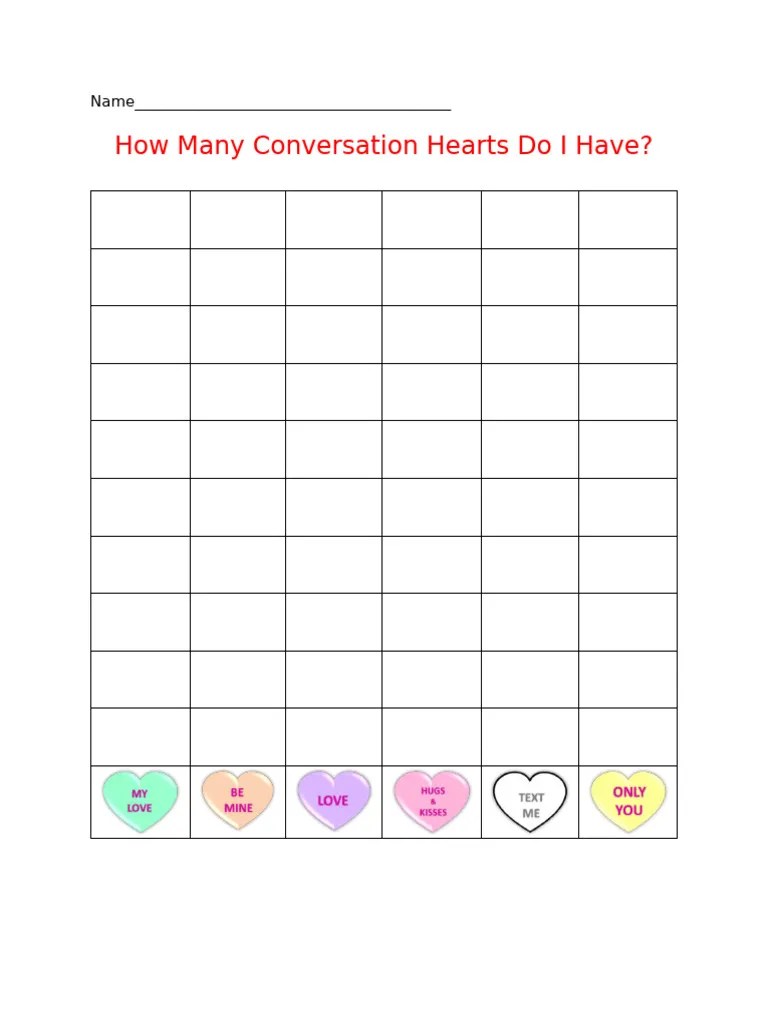 Name____

How Many Conversation Hearts Do I Have?

| | | | | | |
|---|---|---|---|---|---|
| | | | | | |
| | | | | | |
| | | | | | |
| | | | | | |
| | | | | | |
| | | | | | |
| | | | | | |
| | | | | | |
| | | | | | |
| MY LOVE | BE MINE | LOVE | HUGS & KISSES | TEXT ME | ONLY YOU |